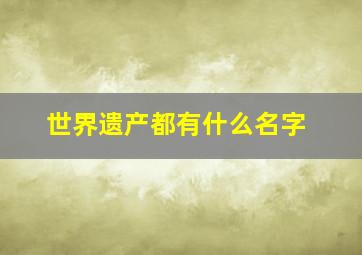 世界遗产都有什么名字